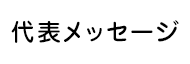 代表メッセージ